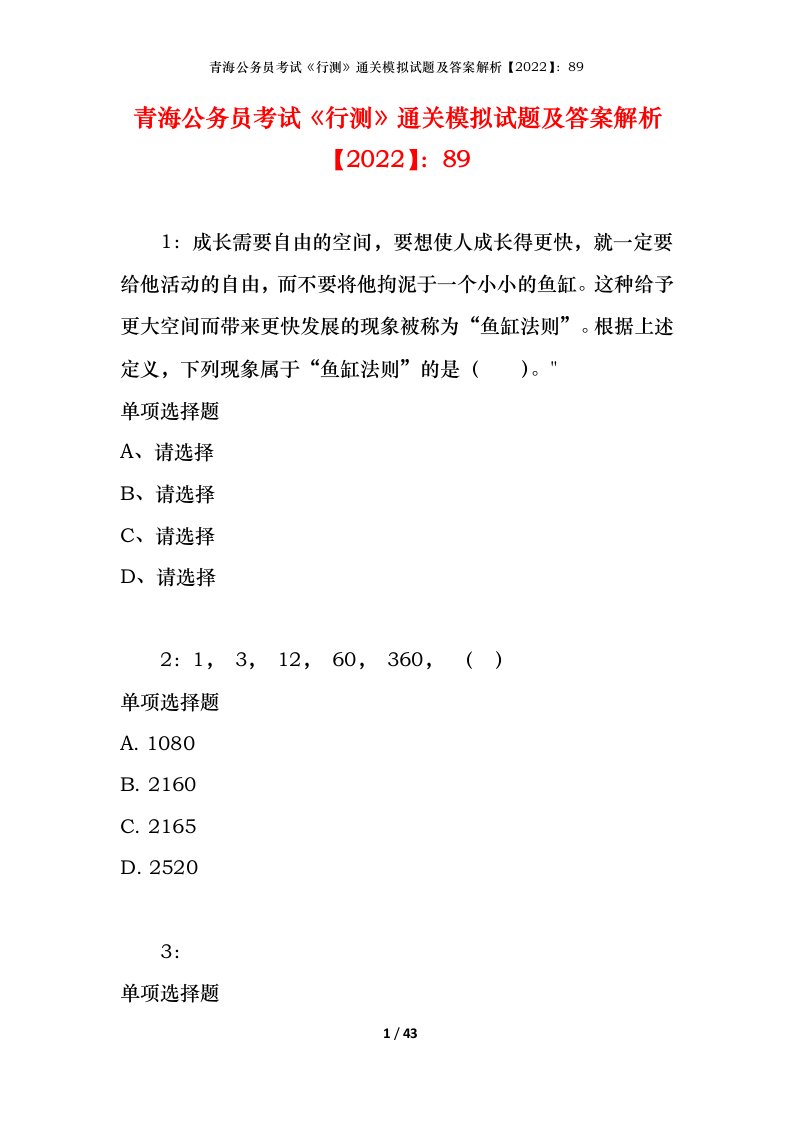 青海公务员考试《行测》通关模拟试题及答案解析【2022】：89

青海公务员考试《行测》通关模拟试题及答案解析【2022】：89

1：成长需要自由的空间，要想使人成长得更快，就一定要给他活动的自由，而不要将他拘泥于一个小小的鱼缸。这种给予更大空间而带来更快发展的现象被称为“鱼缸法则”。根据上述定义，下列现象属于“鱼缸法则”的是（　　）。"

单项选择题

A、请选择

B、请选择

C、请选择

D、请选择

2：1， 3， 12， 60， 360， （ ）

单项选择题

A. 1080

B. 2160

C. 2165

D. 2520

3：

单项选择题

1 / 43